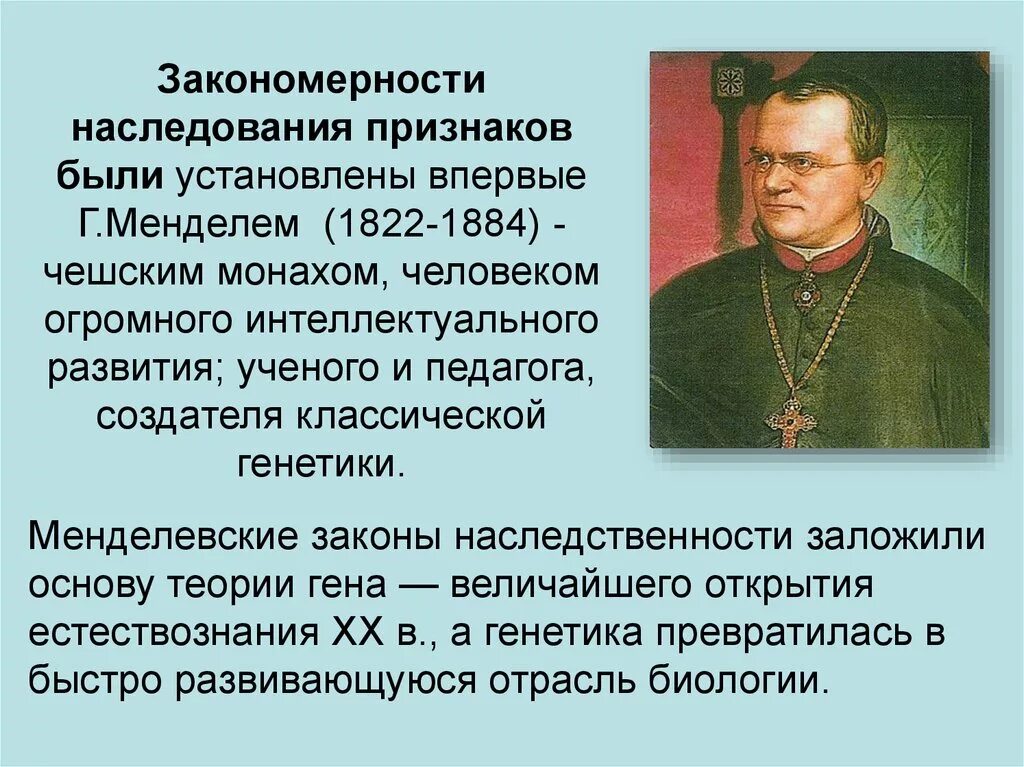 Закономерности наследования признаков были установлены впервые Г.Менделем (1822-1884) - чешским монахом, человеком огромного интеллектуального развития; ученого и педагога, создателя классической генетики.

Менделевские законы наследственности заложили основу теории гена — величайшего открытия естествознания XX в., а генетика превратилась в быстро развивающуюся отрасль биологии.